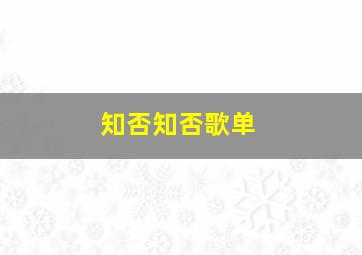 知否知否歌单